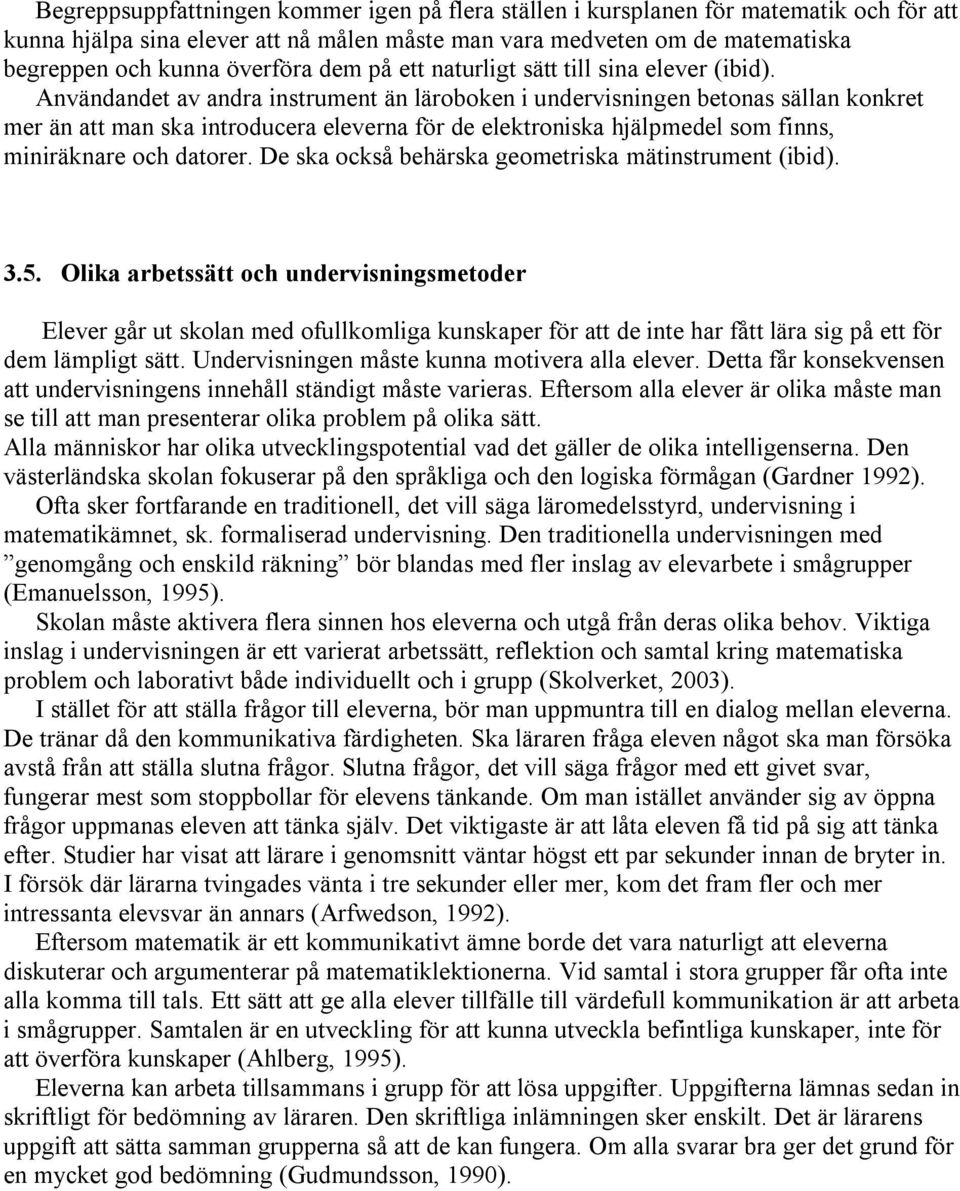 Begreppsuppfattningen kommer igen på flera ställen i kursplanen för matematik och för att kunna hjälpa sina elever att nå målen måste man vara medveten om de matematiska begreppen och kunna överföra dem på ett naturligt sätt till sina elever (ibid).

Användandet av andra instrument än läroboken i undervisningen betonas sällan konkret mer än att man ska introducera eleverna för de elektroniska hjälpmedel som finns, miniräknare och datorer. De ska också behärska geometriska mätinstrument (ibid).

3.5. Olika arbetssätt och undervisningsmetoder

Elever går ut skolan med ofullkomliga kunskaper för att de inte har fått lära sig på ett för dem lämpligt sätt. Undervisningen måste kunna motivera alla elever. Detta får konsekvensen att undervisningens innehåll ständigt måste varieras. Eftersom alla elever är olika måste man se till att man presenterar olika problem på olika sätt.
Alla människor har olika utvecklingspotential vad det gäller de olika intelligenserna. Den västerländska skolan fokuserar på den språkliga och den logiska förmågan (Gardner 1992).

Ofta sker fortfarande en traditionell, det vill säga läromedelsstyrd, undervisning i matematikämnet, sk. formaliserad undervisning. Den traditionella undervisningen med ”genomgång och enskild räkning” bör blandas med fler inslag av elevarbete i smågrupper (Emanuelsson, 1995).

Skolan måste aktivera flera sinnen hos eleverna och utgå från deras olika behov. Viktiga inslag i undervisningen är ett varierat arbetssätt, reflektion och samtal kring matematiska problem och laborativt både individuellt och i grupp (Skolverket, 2003).

I stället för att ställa frågor till eleverna, bör man uppmuntra till en dialog mellan eleverna. De tränar då den kommunikativa färdigheten. Ska läraren fråga eleven något ska man försöka avstå från att ställa slutna frågor. Slutna frågor, det vill säga frågor med ett givet svar, fungerar mest som stoppbollar för elevens tänkande. Om man istället använder sig av öppna frågor uppmanas eleven att tänka själv. Det viktigaste är att låta eleven få tid på sig att tänka efter. Studier har visat att lärare i genomsnitt väntar högst ett par sekunder innan de bryter in. I försök där lärarna tvingades vänta i tre sekunder eller mer, kom det fram fler och mer intressanta elevsvar än annars (Arfwedson, 1992).

Eftersom matematik är ett kommunikativt ämne borde det vara naturligt att eleverna diskuterar och argumenterar på matematiklektionerna. Vid samtal i stora grupper får ofta inte alla komma till tals. Ett sätt att ge alla elever tillfälle till värdefull kommunikation är att arbeta i smågrupper. Samtalen är en utveckling för att kunna utveckla befintliga kunskaper, inte för att överföra kunskaper (Ahlberg, 1995).

Eleverna kan arbeta tillsammans i grupp för att lösa uppgifter. Uppgifterna lämnas sedan in skriftligt för bedömning av läraren. Den skriftliga inlämningen sker enskilt. Det är lärarens uppgift att sätta samman grupperna så att de kan fungera. Om alla svarar bra ger det grund för en mycket god bedömning (Gudmundsson, 1990).